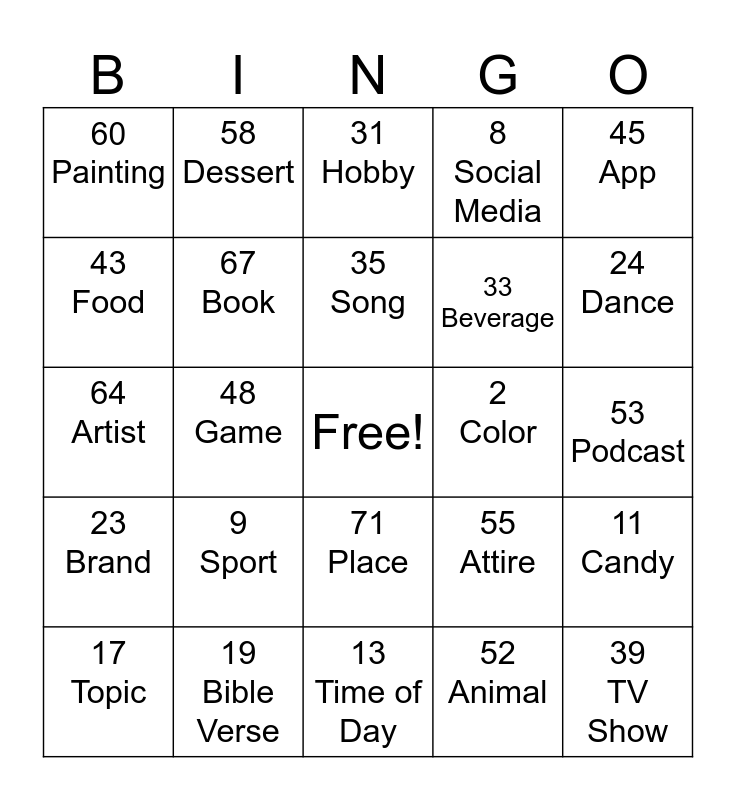 | B | I | N | G | O |
|---|---|---|---|---|
| 60 Painting | 58 Dessert | 31 Hobby | 8 Social Media | 45 App |
| 43 Food | 67 Book | 35 Song | 33 Beverage | 24 Dance |
| 64 Artist | 48 Game | Free! | 2 Color | 53 Podcast |
| 23 Brand | 9 Sport | 71 Place | 55 Attire | 11 Candy |
| 17 Topic | 19 Bible Verse | 13 Time of Day | 52 Animal | 39 TV Show |